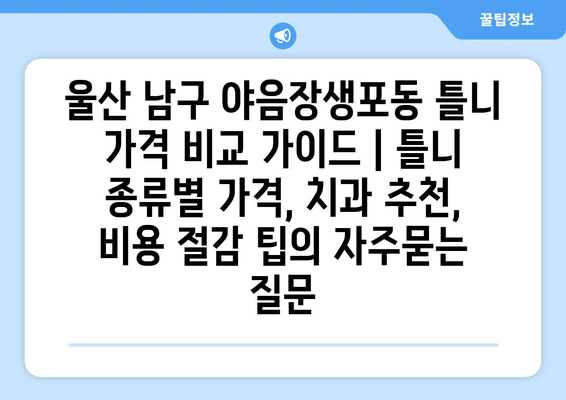 꿀팁정보

울산 남구 야음장생포동 틀니 가격 비교 가이드 | 틀니 종류별 가격, 치과 추천, 비용 절감 팁의 자주묻는 질문